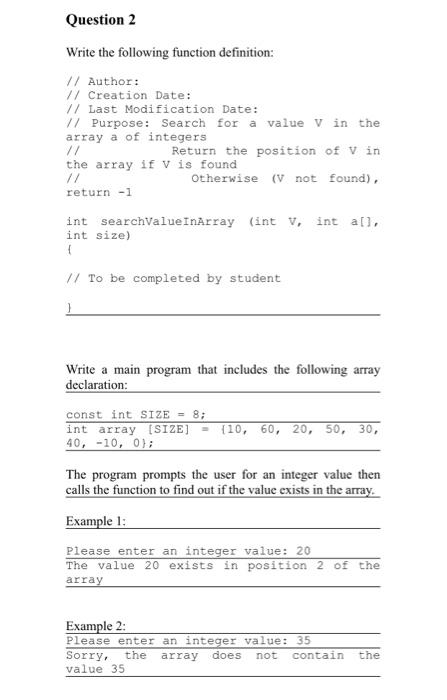 Question 2

Write the following function definition:

// Author:
// Creation Date:
// Last Modification Date:
// Purpose: Search for a value V in the array a of integers
// Return the position of V in the array if V is found
// Otherwise (V not found), return -1

int searchValueInArray (int V, int a[], int size)
{

// To be completed by student

}

Write a main program that includes the following array declaration:

const int SIZE = 8;
int array [SIZE] = {10, 60, 20, 50, 30, 40, -10, 0};

The program prompts the user for an integer value then calls the function to find out if the value exists in the array.

Example 1:

Please enter an integer value: 20
The value 20 exists in position 2 of the array

Example 2:
Please enter an integer value: 35
Sorry, the array does not contain the value 35